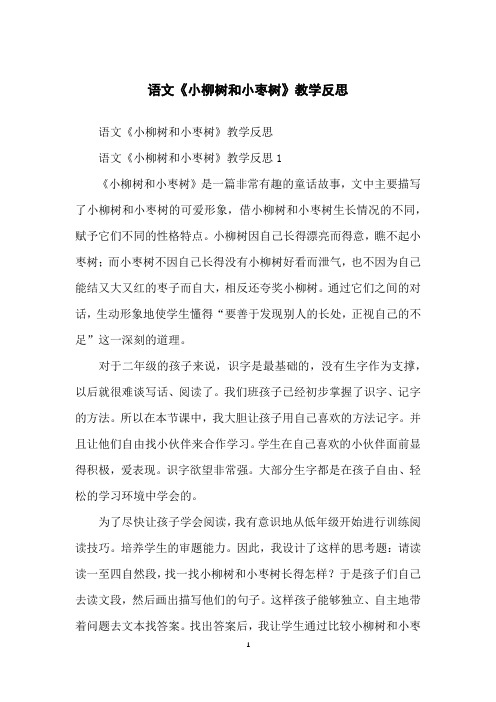 语文《小柳树和小枣树》教学反思

语文《小柳树和小枣树》教学反思

语文《小柳树和小枣树》教学反思 1

《小柳树和小枣树》是一篇非常有趣的童话故事，文中主要描写了小柳树和小枣树的可爱形象，借小柳树和小枣树生长情况的不同，赋予它们不同的性格特点。小柳树因自己长得漂亮而得意，瞧不起小枣树；而小枣树不因自己长得没有小柳树好看而泄气，也不因为自己能结又大又红的枣子而自大，相反还夸奖小柳树。通过它们之间的对话，生动形象地使学生懂得“要善于发现别人的长处，正视自己的不足”这一深刻的道理。

对于二年级的孩子来说，识字是最基础的，没有生字作为支撑，以后就很难谈写话、阅读了。我们班孩子已经初步掌握了识字、记字的方法。所以在本节课中，我大胆让孩子用自己喜欢的方法记字。并且让他们自由找小伙伴来合作学习。学生在自己喜欢的小伙伴面前显得积极，爱表现。识字欲望非常强。大部分生字都是在孩子自由、轻松的学习环境中学会的。

为了尽快让孩子学会阅读，我有意识地从低年级开始进行训练阅读技巧。培养学生的审题能力。因此，我设计了这样的思考题：请读读一至四自然段，找一找小柳树和小枣树长得怎样？于是孩子们自己去读文段，然后画出描写他们的句子。这样孩子能够独立、自主地带着问题去文本找答案。找出答案后，我让学生通过比较小柳树和小枣

1